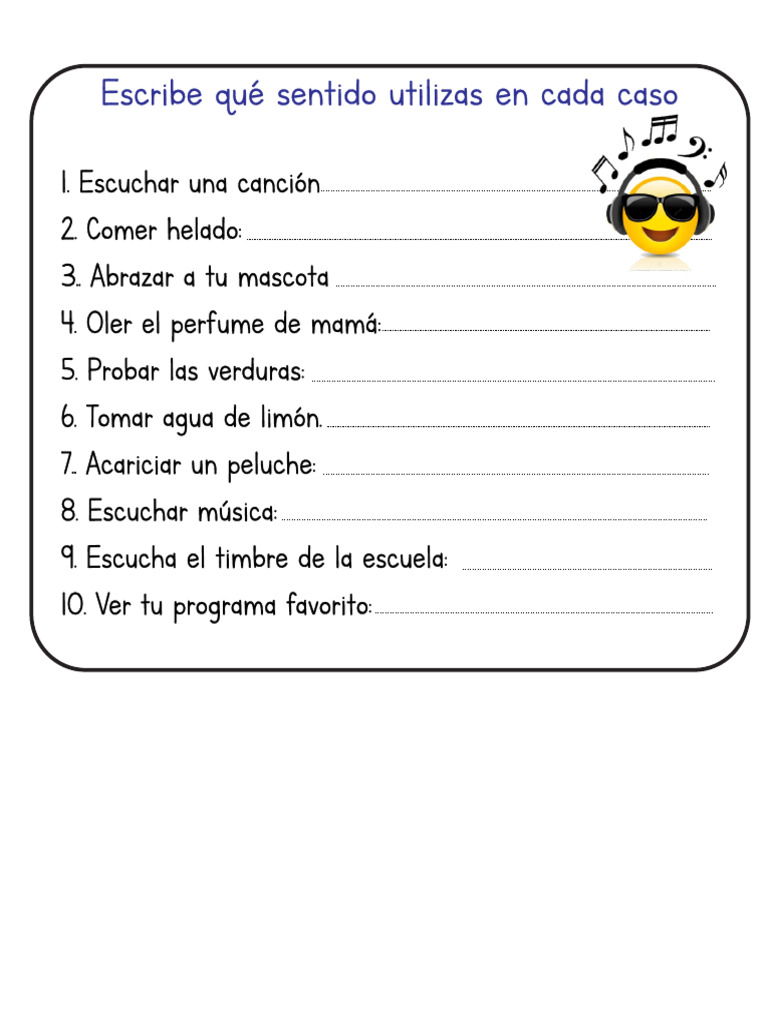 Escribe qué sentido utilizas en cada caso

1. Escuchar una canción ____
2. Comer helado: ____
3. Abrazar a tu mascota ____
4. Oler el perfume de mamá: ____
5. Probar las verduras: ____
6. Tomar agua de limón. ____
7. Acariciar un peluche: ____
8. Escuchar música: ____
9. Escucha el timbre de la escuela: ____
10. Ver tu programa favorito: ____